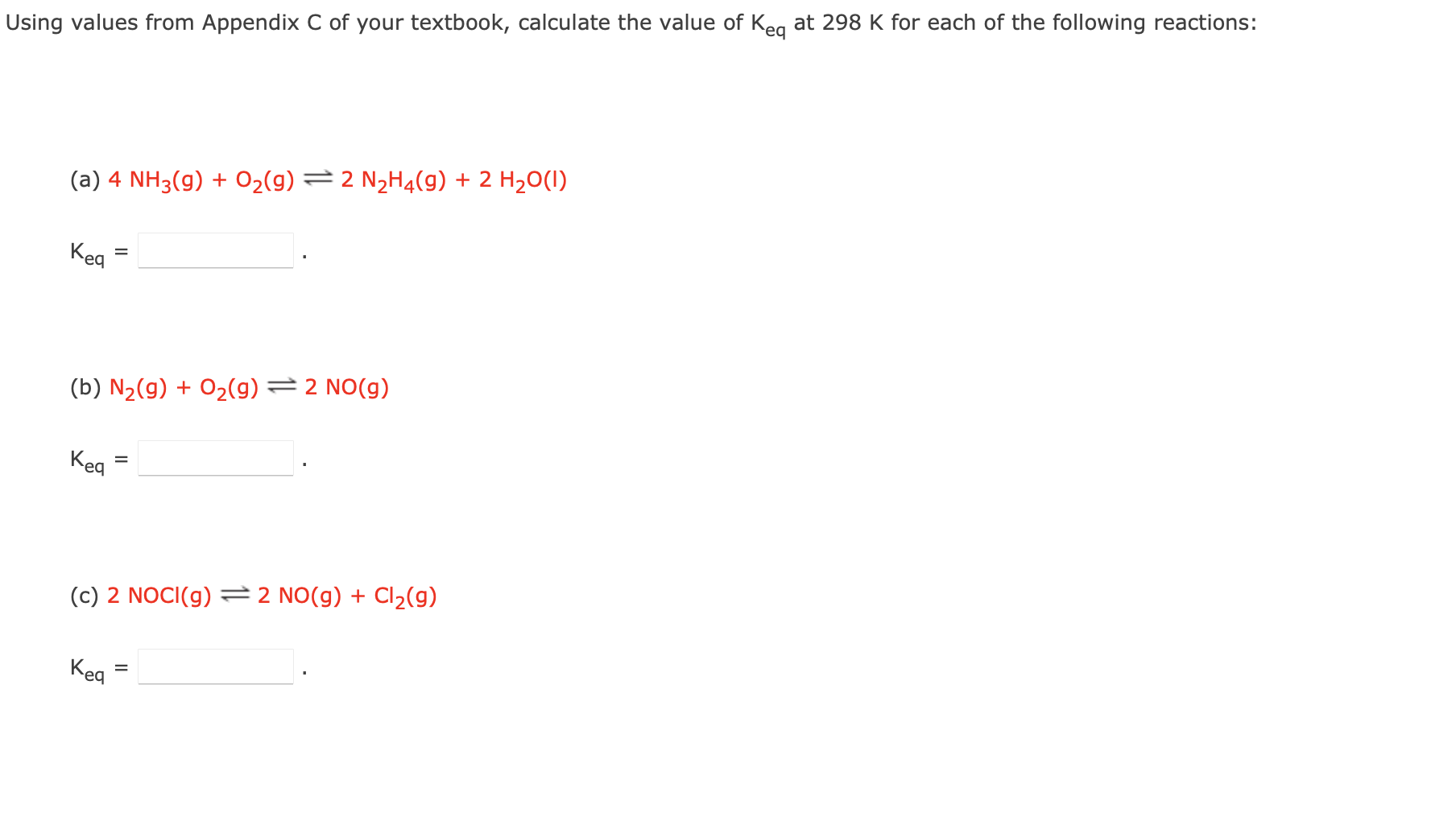 Using values from Appendix C of your textbook, calculate the value of $K_{eq}$ at 298 K for each of the following reactions:

(a) $4\ NH_3(g) + O_2(g) \rightleftharpoons 2\ N_2H_4(g) + 2\ H_2O(l)$

$K_{eq}$ = .

(b) $N_2(g) + O_2(g) \rightleftharpoons 2\ NO(g)$

$K_{eq}$ = .

(c) $2\ NOCl(g) \rightleftharpoons 2\ NO(g) + Cl_2(g)$

$K_{eq}$ = .